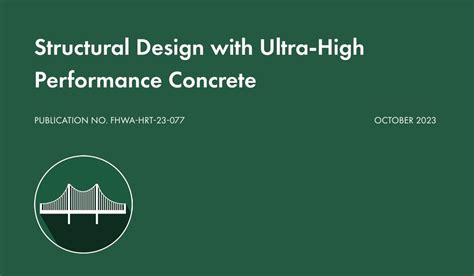 Structural Design with Ultra-High Performance Concrete

PUBLICATION NO. FHWA-HRT-23-077

OCTOBER 2023